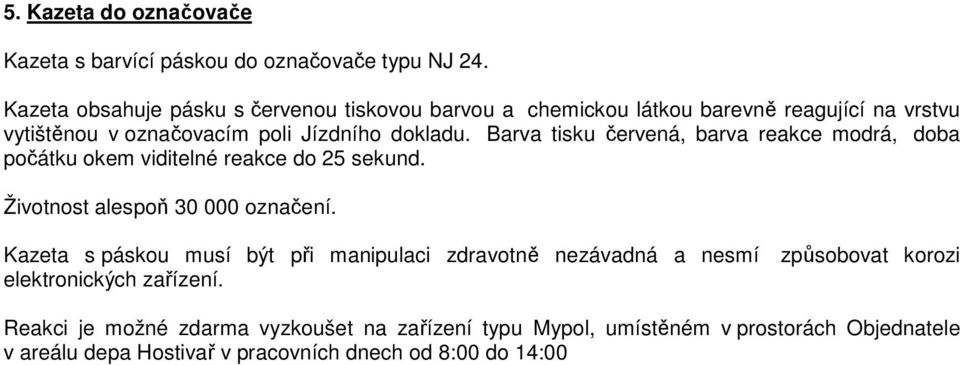 5. Kazeta do označovače

Kazeta s barvící páskou do označovače typu NJ 24.

Kazeta obsahuje pásku s červenou tiskovou barvou a chemickou látkou barevně reagující na vrstvu vytištěnou v označovacím poli Jízdního dokladu. Barva tisku červená, barva reakce modrá, doba počátku okem viditelné reakce do 25 sekund.

Životnost alespoň 30 000 označení.

Kazeta s páskou musí být při manipulaci zdravotně nezávadná a nesmí způsobovat korozi elektronických zařízení.

Reakci je možné zdarma vyzkoušet na zařízení typu Mypol, umístěném v prostorách Objednatele v areálu depa Hostivař v pracovních dnech od 8:00 do 14:00